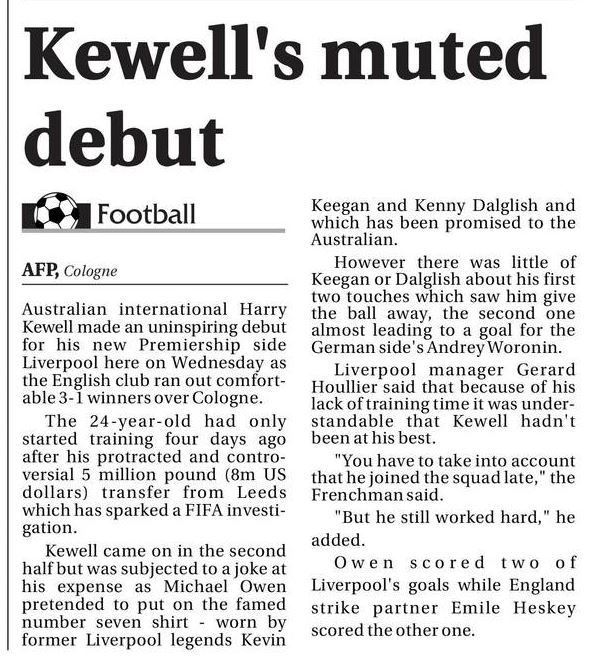 Kewell's muted debut

Football

AFP, Cologne

Australian international Harry Kewell made an uninspiring debut for his new Premiership side Liverpool here on Wednesday as the English club ran out comfortable 3-1 winners over Cologne.

The 24-year-old had only started training four days ago after his protracted and controversial 5 million pound (8m US dollars) transfer from Leeds which has sparked a FIFA investigation.

Kewell came on in the second half but was subjected to a joke at his expense as Michael Owen pretended to put on the famed number seven shirt - worn by former Liverpool legends Kevin Keegan and Kenny Dalglish and which has been promised to the Australian.

However there was little of Keegan or Dalglish about his first two touches which saw him give the ball away, the second one almost leading to a goal for the German side's Andrey Woronin.

Liverpool manager Gerard Houllier said that because of his lack of training time it was understandable that Kewell hadn't been at his best.

"You have to take into account that he joined the squad late," the Frenchman said.

"But he still worked hard," he added.

Owen scored two of Liverpool's goals while England strike partner Emile Heskey scored the other one.